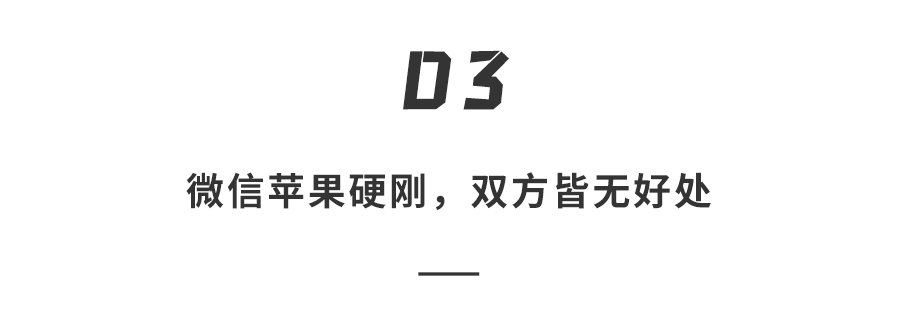 03

微信苹果硬刚，双方皆无好处